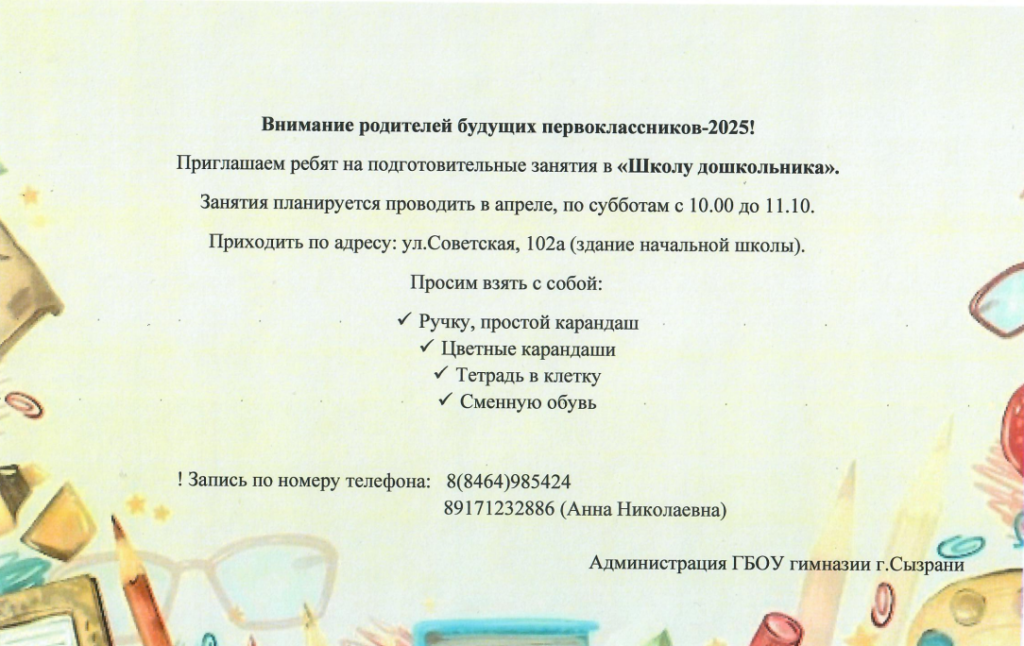 Внимание родителей будущих первоклассников-2025!

Приглашаем ребят на подготовительные занятия в «Школу дошкольника».

Занятия планируется проводить в апреле, по субботам с 10.00 до 11.10.

Приходить по адресу: ул.Советская, 102а (здание начальной школы).

Просим взять с собой:

✓ Ручку, простой карандаш
✓ Цветные карандаши
✓ Тетрадь в клетку
✓ Сменную обувь

! Запись по номеру телефона: 8(8464)985424
89171232886 (Анна Николаевна)

Администрация ГБОУ гимназии г.Сызрани